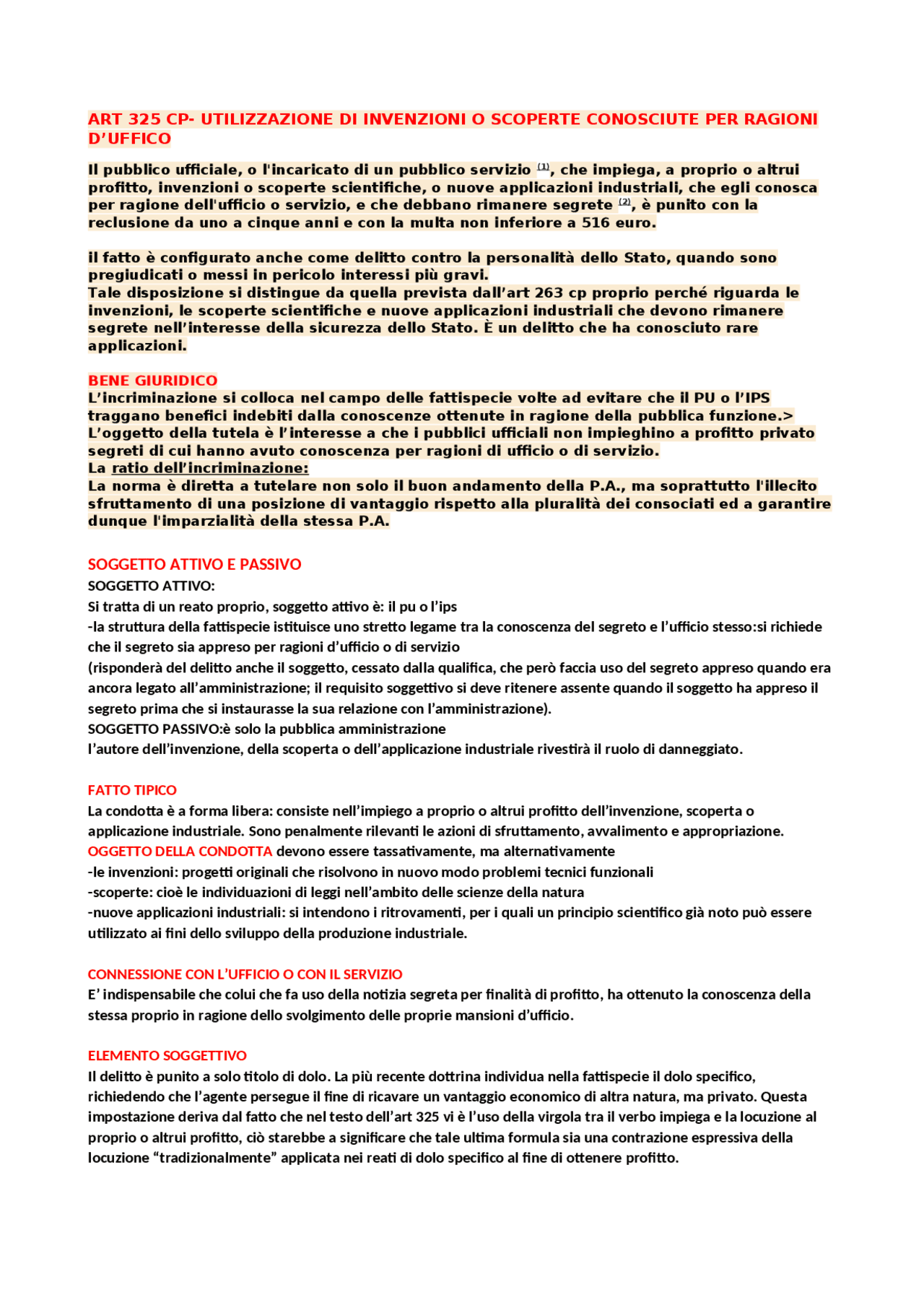 ART 325 CP- UTILIZZAZIONE DI INVENZIONI O SCOPERTE CONOSCIUTE PER RAGIONI D'UFFICO

Il pubblico ufficiale, o l'incaricato di un pubblico servizio (1), che impiega, a proprio o altrui profitto, invenzioni o scoperte scientifiche, o nuove applicazioni industriali, che egli conosca per ragione dell'ufficio o servizio, e che debbano rimanere segrete (2), è punito con la reclusione da uno a cinque anni e con la multa non inferiore a 516 euro.

il fatto è configurato anche come delitto contro la personalità dello Stato, quando sono pregiudicati o messi in pericolo interessi più gravi.
Tale disposizione si distingue da quella prevista dall'art 263 cp proprio perché riguarda le invenzioni, le scoperte scientifiche e nuove applicazioni industriali che devono rimanere segrete nell'interesse della sicurezza dello Stato. È un delitto che ha conosciuto rare applicazioni.

BENE GIURIDICO
L'incriminazione si colloca nel campo delle fattispecie volte ad evitare che il PU o l'IPS traggano benefici indebiti dalla conoscenze ottenute in ragione della pubblica funzione.>
L'oggetto della tutela è l'interesse a che i pubblici ufficiali non impieghino a profitto privato segreti di cui hanno avuto conoscenza per ragioni di ufficio o di servizio.
La ratio dell'incriminazione:
La norma è diretta a tutelare non solo il buon andamento della P.A., ma soprattutto l'illecito sfruttamento di una posizione di vantaggio rispetto alla pluralità dei consociati ed a garantire dunque l'imparzialità della stessa P.A.

SOGGETTO ATTIVO E PASSIVO
SOGGETTO ATTIVO:
Si tratta di un reato proprio, soggetto attivo è: il pu o l'ips
-la struttura della fattispecie istituisce uno stretto legame tra la conoscenza del segreto e l'ufficio stesso:si richiede che il segreto sia appreso per ragioni d'ufficio o di servizio
(risponderà del delitto anche il soggetto, cessato dalla qualifica, che però faccia uso del segreto appreso quando era ancora legato all'amministrazione; il requisito soggettivo si deve ritenere assente quando il soggetto ha appreso il segreto prima che si instaurasse la sua relazione con l'amministrazione).
SOGGETTO PASSIVO:è solo la pubblica amministrazione
l'autore dell'invenzione, della scoperta o dell'applicazione industriale rivestirà il ruolo di danneggiato.

FATTO TIPICO
La condotta è a forma libera: consiste nell'impiego a proprio o altrui profitto dell'invenzione, scoperta o applicazione industriale. Sono penalmente rilevanti le azioni di sfruttamento, avvalimento e appropriazione.
OGGETTO DELLA CONDOTTA devono essere tassativamente, ma alternativamente
-le invenzioni: progetti originali che risolvono in nuovo modo problemi tecnici funzionali
-scoperte: cioè le individuazioni di leggi nell'ambito delle scienze della natura
-nuove applicazioni industriali: si intendono i ritrovamenti, per i quali un principio scientifico già noto può essere utilizzato ai fini dello sviluppo della produzione industriale.

CONNESSIONE CON L'UFFICIO O CON IL SERVIZIO
E' indispensabile che colui che fa uso della notizia segreta per finalità di profitto, ha ottenuto la conoscenza della stessa proprio in ragione dello svolgimento delle proprie mansioni d'ufficio.

ELEMENTO SOGGETTIVO
Il delitto è punito a solo titolo di dolo. La più recente dottrina individua nella fattispecie il dolo specifico, richiedendo che l'agente persegue il fine di ricavare un vantaggio economico di altra natura, ma privato. Questa impostazione deriva dal fatto che nel testo dell'art 325 vi è l'uso della virgola tra il verbo impiega e la locuzione al proprio o altrui profitto, ciò starebbe a significare che tale ultima formula sia una contrazione espressiva della locuzione "tradizionalmente" applicata nei reati di dolo specifico al fine di ottenere profitto.